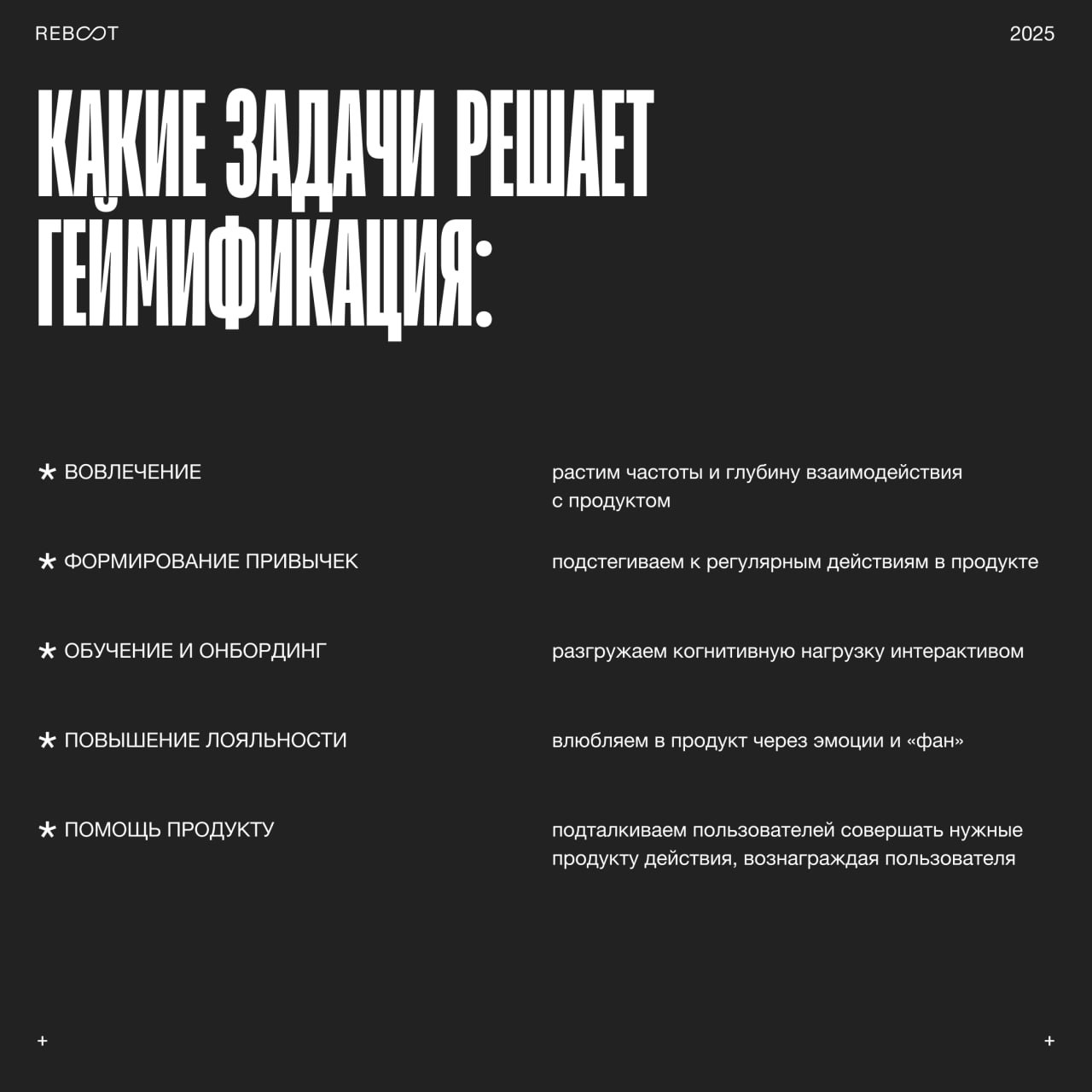 REBOOT

2025

КАКИЕ ЗАДАЧИ РЕШАЕТ ГЕЙМИФИКАЦИЯ:

* ВОВЛЕЧЕНИЕ

растим частоты и глубину взаимодействия с продуктом

* ФОРМИРОВАНИЕ ПРИВЫЧЕК

подстегиваем к регулярным действиям в продукте

* ОБУЧЕНИЕ И ОНБОРДИНГ

разгружаем когнитивную нагрузку интерактивом

* ПОВЫШЕНИЕ ЛОЯЛЬНОСТИ

влюбляем в продукт через эмоции и «фан»

* ПОМОЩЬ ПРОДУКТУ

подталкиваем пользователей совершать нужные продукту действия, вознаграждая пользователя

+

+